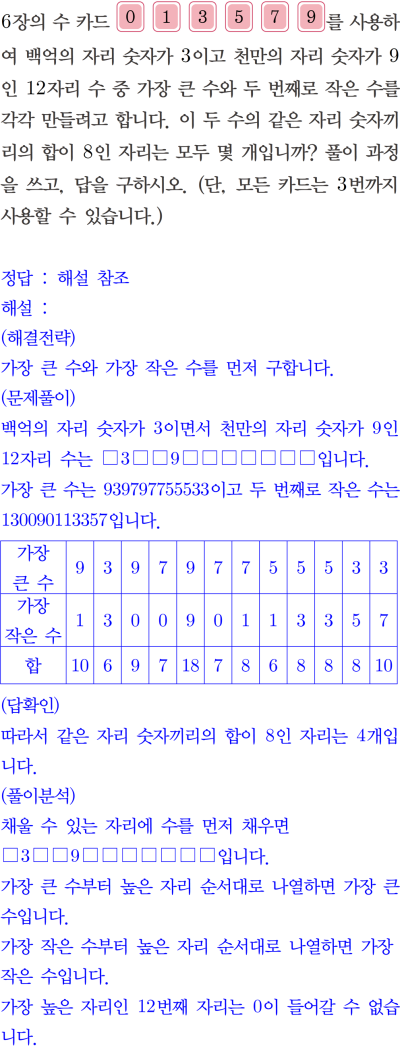 6장의 수 카드 0 1 3 5 7 9 를 사용하여 백억의 자리 숫자가 3이고 천만의 자리 숫자가 9인 12자리 수 중 가장 큰 수와 두 번째로 작은 수를 각각 만들려고 합니다. 이 두 수의 같은 자리 숫자끼리의 합이 8인 자리는 모두 몇 개입니까? 풀이 과정을 쓰고, 답을 구하시오. (단, 모든 카드는 3번까지 사용할 수 있습니다.)

정답 : 해설 참조
해설 :
(해결전략)
가장 큰 수와 가장 작은 수를 먼저 구합니다.
(문제풀이)
백억의 자리 숫자가 3이면서 천만의 자리 숫자가 9인 12자리 수는 □3□□9□□□□□□□입니다.
가장 큰 수는 939797755533이고 두 번째로 작은 수는 130090113357입니다.

| 가장 큰 수 | 9 | 3 | 9 | 7 | 9 | 7 | 7 | 5 | 5 | 5 | 3 | 3 |
|---|---|---|---|---|---|---|---|---|---|---|---|---|
| 가장 작은 수 | 1 | 3 | 0 | 0 | 9 | 0 | 1 | 1 | 3 | 3 | 5 | 7 |
| 합 | 10 | 6 | 9 | 7 | 18 | 7 | 8 | 6 | 8 | 8 | 8 | 10 |

(답확인)
따라서 같은 자리 숫자끼리의 합이 8인 자리는 4개입니다.
(풀이분석)
채울 수 있는 자리에 수를 먼저 채우면
□3□□9□□□□□□□입니다.
가장 큰 수부터 높은 자리 순서대로 나열하면 가장 큰 수입니다.
가장 작은 수부터 높은 자리 순서대로 나열하면 가장 작은 수입니다.
가장 높은 자리인 12번째 자리는 0이 들어갈 수 없습니다.